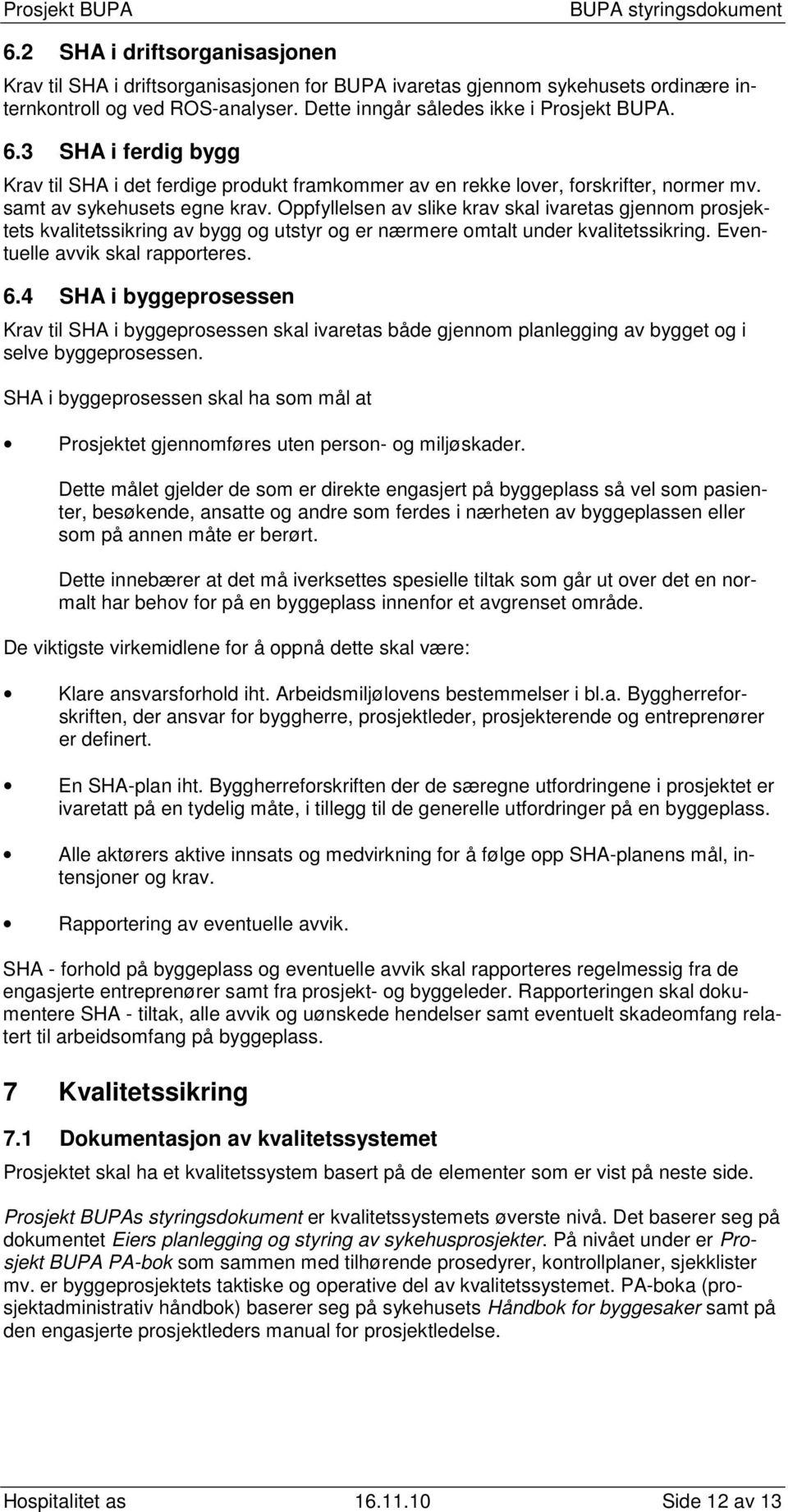 Prosjekt BUPA BUPA styringsdokument

6.2 SHA i driftsorganisasjonen

Krav til SHA i driftsorganisasjonen for BUPA ivaretas gjennom sykehusets ordinære internkontroll og ved ROS-analyser. Dette inngår således ikke i Prosjekt BUPA.

6.3 SHA i ferdig bygg

Krav til SHA i det ferdige produkt framkommer av en rekke lover, forskrifter, normer mv. samt av sykehusets egne krav. Oppfyllelsen av slike krav skal ivaretas gjennom prosjektets kvalitetssikring av bygg og utstyr og er nærmere omtalt under kvalitetssikring. Eventuelle avvik skal rapporteres.

6.4 SHA i byggeprosessen

Krav til SHA i byggeprosessen skal ivaretas både gjennom planlegging av bygget og i selve byggeprosessen.

SHA i byggeprosessen skal ha som mål at

• Prosjektet gjennomføres uten person- og miljøskader.

Dette målet gjelder de som er direkte engasjert på byggeplass så vel som pasienter, besøkende, ansatte og andre som ferdes i nærheten av byggeplassen eller som på annen måte er berørt.

Dette innebærer at det må iverksettes spesielle tiltak som går ut over det en normalt har behov for på en byggeplass innenfor et avgrenset område.

De viktigste virkemidlene for å oppnå dette skal være:

• Klare ansvarsforhold iht. Arbeidsmiljølovens bestemmelser i bl.a. Byggherreforskriften, der ansvar for byggherre, prosjektleder, prosjekterende og entreprenører er definert.

• En SHA-plan iht. Byggherreforskriften der de særegne utfordringene i prosjektet er ivaretatt på en tydelig måte, i tillegg til de generelle utfordringer på en byggeplass.

• Alle aktørers aktive innsats og medvirkning for å følge opp SHA-planens mål, intensjoner og krav.

• Rapportering av eventuelle avvik.

SHA - forhold på byggeplass og eventuelle avvik skal rapporteres regelmessig fra de engasjerte entreprenører samt fra prosjekt- og byggeleder. Rapporteringen skal dokumentere SHA - tiltak, alle avvik og uønskede hendelser samt eventuelt skadeomfang relatert til arbeidsomfang på byggeplass.

7 Kvalitetssikring

7.1 Dokumentasjon av kvalitetssystemet

Prosjektet skal ha et kvalitetssystem basert på de elementer som er vist på neste side.

Prosjekt BUPAs styringsdokument er kvalitetssystemets øverste nivå. Det baserer seg på dokumentet Eiers planlegging og styring av sykehusprosjekter. På nivået under er Prosjekt BUPA PA-bok som sammen med tilhørende prosedyrer, kontrollplaner, sjekklister mv. er byggeprosjektets taktiske og operative del av kvalitetssystemet. PA-boka (prosjektadministrativ håndbok) baserer seg på sykehusets Håndbok for byggesaker samt på den engasjerte prosjektleders manual for prosjektledelse.

Hospitalitet as 16.11.10 Side 12 av 13